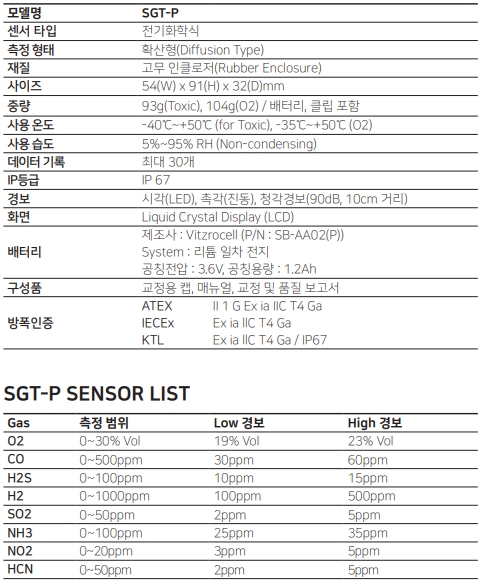 | 모델명 | SGT-P |
|---|---|
| 센서 타입 | 전기화학식 |
| 측정 형태 | 확산형(Diffusion Type) |
| 재질 | 고무 인클로저(Rubber Enclosure) |
| 사이즈 | 54(W) x 91(H) x 32(D)mm |
| 중량 | 93g(Toxic), 104g(O2) / 배터리, 클립 포함 |
| 사용 온도 | -40℃~+50℃ (for Toxic), -35℃~+50℃ (O2) |
| 사용 습도 | 5%~95% RH (Non-condensing) |
| 데이터 기록 | 최대 30개 |
| IP등급 | IP 67 |
| 경보 | 시각(LED), 촉각(진동), 청각경보(90dB, 10cm 거리) |
| 화면 | Liquid Crystal Display (LCD) |
| 배터리 | 제조사 : Vitzrocell (P/N : SB-AA02(P)) System : 리튬 일차 전지 공칭전압 : 3.6V, 공칭용량 : 1.2Ah |
| 구성품 | 교정용 캡, 매뉴얼, 교정 및 품질 보고서 |
| 방폭인증 | ATEX II 1 G Ex ia IIC T4 Ga IECEx Ex ia IIC T4 Ga KTL Ex ia IIC T4 Ga / IP67 |

SGT-P SENSOR LIST

| Gas | 측정 범위 | Low 경보 | High 경보 |
|---|---|---|---|
| O2 | 0~30% Vol | 19% Vol | 23% Vol |
| CO | 0~500ppm | 30ppm | 60ppm |
| H2S | 0~100ppm | 10ppm | 15ppm |
| H2 | 0~1000ppm | 100ppm | 500ppm |
| SO2 | 0~50ppm | 2ppm | 5ppm |
| NH3 | 0~100ppm | 25ppm | 35ppm |
| NO2 | 0~20ppm | 3ppm | 5ppm |
| HCN | 0~50ppm | 2ppm | 5ppm |